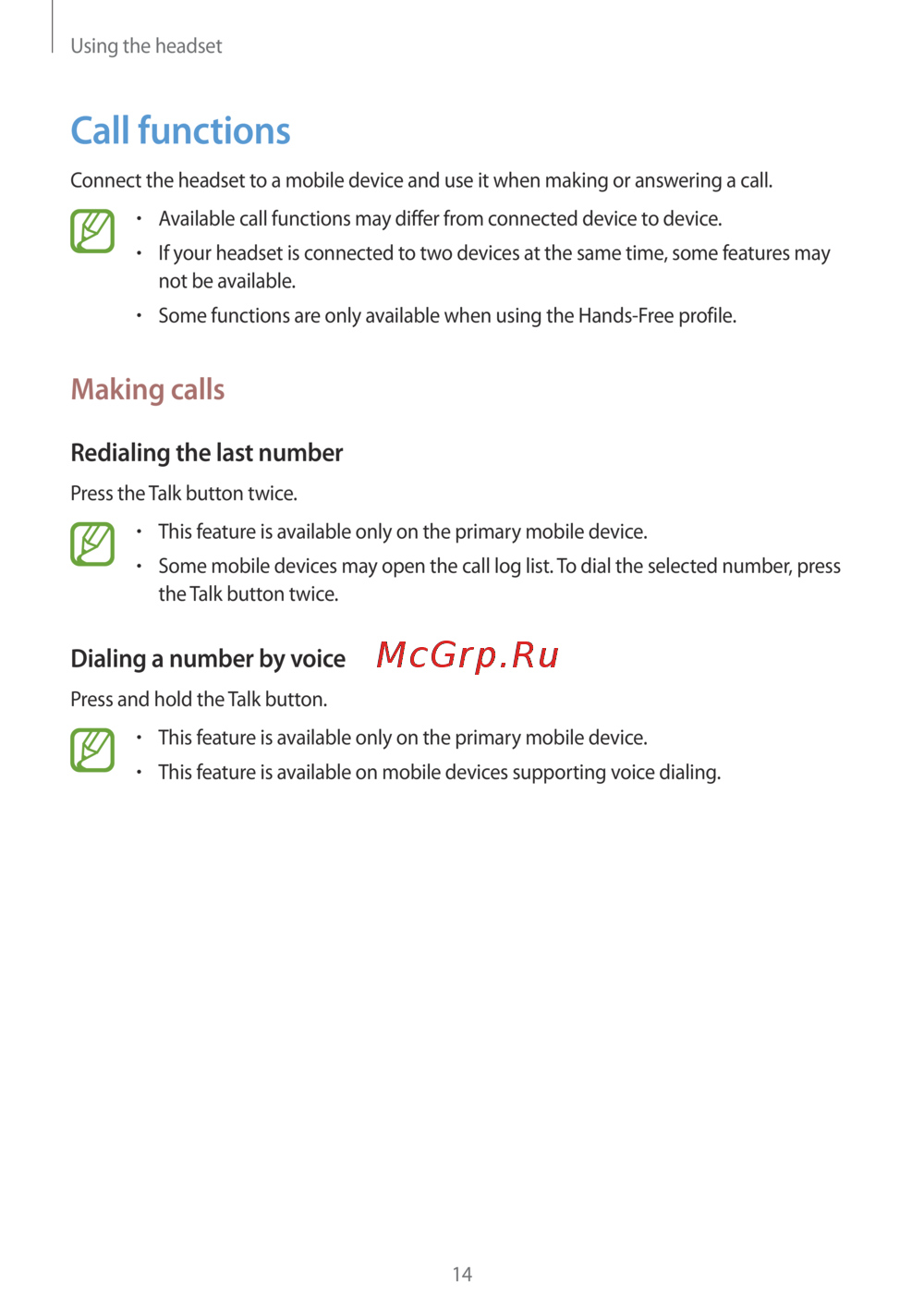 Using the headset

Call functions

Connect the headset to a mobile device and use it when making or answering a call.

• Available call functions may differ from connected device to device.
• If your headset is connected to two devices at the same time, some features may not be available.
• Some functions are only available when using the Hands-Free profile.

Making calls

Redialing the last number

Press the Talk button twice.

• This feature is available only on the primary mobile device.
• Some mobile devices may open the call log list. To dial the selected number, press the Talk button twice.

Dialing a number by voice

McGrp.Ru

Press and hold the Talk button.

• This feature is available only on the primary mobile device.
• This feature is available on mobile devices supporting voice dialing.

14